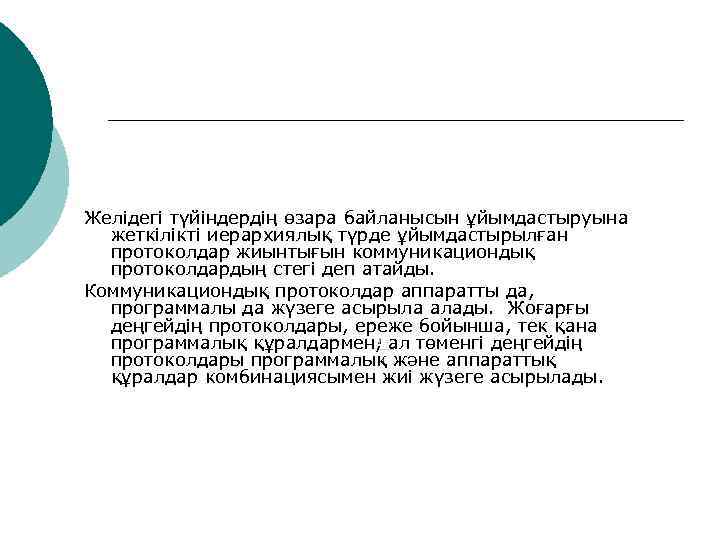 Желідегі түйіндердің өзара байланысын ұйымдастыруына жеткілікті иерархиялық түрде ұйымдастырылған протоколдар жиынтығын коммуникациондық протоколдардың стегі деп атайды.

Коммуникациондық протоколдар аппаратты да, программалы да жүзеге асырыла алады. Жоғарғы деңгейдің протоколдары, ереже бойынша, тек қана программалық құралдармен, ал төменгі деңгейдің протоколдары программалық және аппараттық құралдар комбинациясымен жиі жүзеге асырылады.